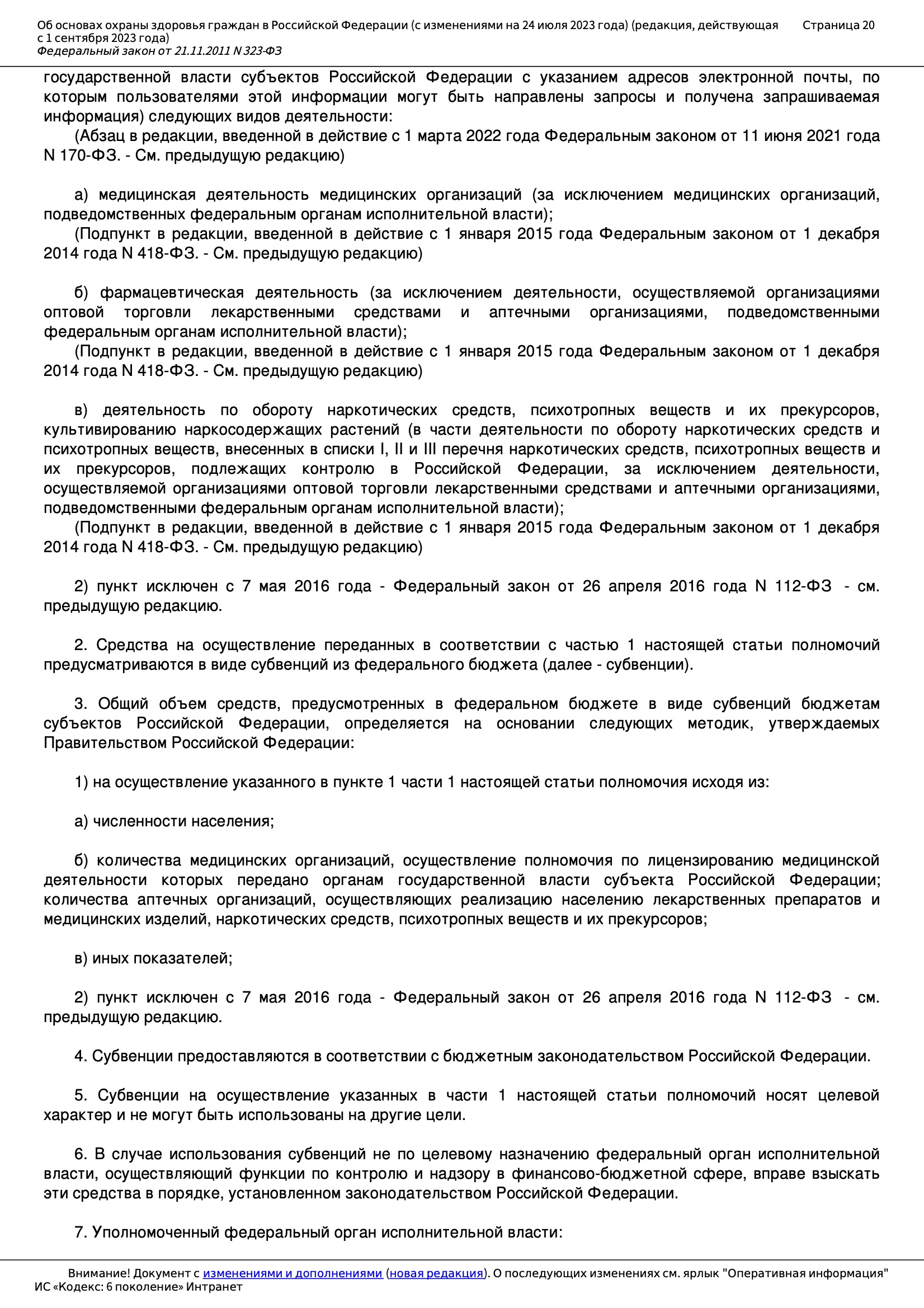 Об основах охраны здоровья граждан в Российской Федерации (с изменениями на 24 июля 2023 года) (редакция, действующая с 1 сентября 2023 года)
Федеральный закон от 21.11.2011 N 323-ФЗ
Страница 20

государственной власти субъектов Российской Федерации с указанием адресов электронной почты, по которым пользователями этой информации могут быть направлены запросы и получена запрашиваемая информация) следующих видов деятельности:
(Абзац в редакции, введенной в действие с 1 марта 2022 года Федеральным законом от 11 июня 2021 года N 170-ФЗ. - См. предыдущую редакцию)

а) медицинская деятельность медицинских организаций (за исключением медицинских организаций, подведомственных федеральным органам исполнительной власти);
(Подпункт в редакции, введенной в действие с 1 января 2015 года Федеральным законом от 1 декабря 2014 года N 418-ФЗ. - См. предыдущую редакцию)

б) фармацевтическая деятельность (за исключением деятельности, осуществляемой организациями оптовой торговли лекарственными средствами и аптечными организациями, подведомственными федеральным органам исполнительной власти);
(Подпункт в редакции, введенной в действие с 1 января 2015 года Федеральным законом от 1 декабря 2014 года N 418-ФЗ. - См. предыдущую редакцию)

в) деятельность по обороту наркотических средств, психотропных веществ и их прекурсоров, культивированию наркосодержащих растений (в части деятельности по обороту наркотических средств и психотропных веществ, внесенных в списки I, II и III перечня наркотических средств, психотропных веществ и их прекурсоров, подлежащих контролю в Российской Федерации, за исключением деятельности, осуществляемой организациями оптовой торговли лекарственными средствами и аптечными организациями, подведомственными федеральным органам исполнительной власти);
(Подпункт в редакции, введенной в действие с 1 января 2015 года Федеральным законом от 1 декабря 2014 года N 418-ФЗ. - См. предыдущую редакцию)

2) пункт исключен с 7 мая 2016 года - Федеральный закон от 26 апреля 2016 года N 112-ФЗ - см. предыдущую редакцию.

2. Средства на осуществление переданных в соответствии с частью 1 настоящей статьи полномочий предусматриваются в виде субвенций из федерального бюджета (далее - субвенции).

3. Общий объем средств, предусмотренных в федеральном бюджете в виде субвенций бюджетам субъектов Российской Федерации, определяется на основании следующих методик, утверждаемых Правительством Российской Федерации:

1) на осуществление указанного в пункте 1 части 1 настоящей статьи полномочия исходя из:

а) численности населения;

б) количества медицинских организаций, осуществление полномочия по лицензированию медицинской деятельности которых передано органам государственной власти субъекта Российской Федерации; количества аптечных организаций, осуществляющих реализацию населению лекарственных препаратов и медицинских изделий, наркотических средств, психотропных веществ и их прекурсоров;

в) иных показателей;

2) пункт исключен с 7 мая 2016 года - Федеральный закон от 26 апреля 2016 года N 112-ФЗ - см. предыдущую редакцию.

4. Субвенции предоставляются в соответствии с бюджетным законодательством Российской Федерации.

5. Субвенции на осуществление указанных в части 1 настоящей статьи полномочий носят целевой характер и не могут быть использованы на другие цели.

6. В случае использования субвенций не по целевому назначению федеральный орган исполнительной власти, осуществляющий функции по контролю и надзору в финансово-бюджетной сфере, вправе взыскать эти средства в порядке, установленном законодательством Российской Федерации.

7. Уполномоченный федеральный орган исполнительной власти:

Внимание! Документ с изменениями и дополнениями (новая редакция). О последующих изменениях см. ярлык "Оперативная информация"
ИС «Кодекс: 6 поколение» Интранет